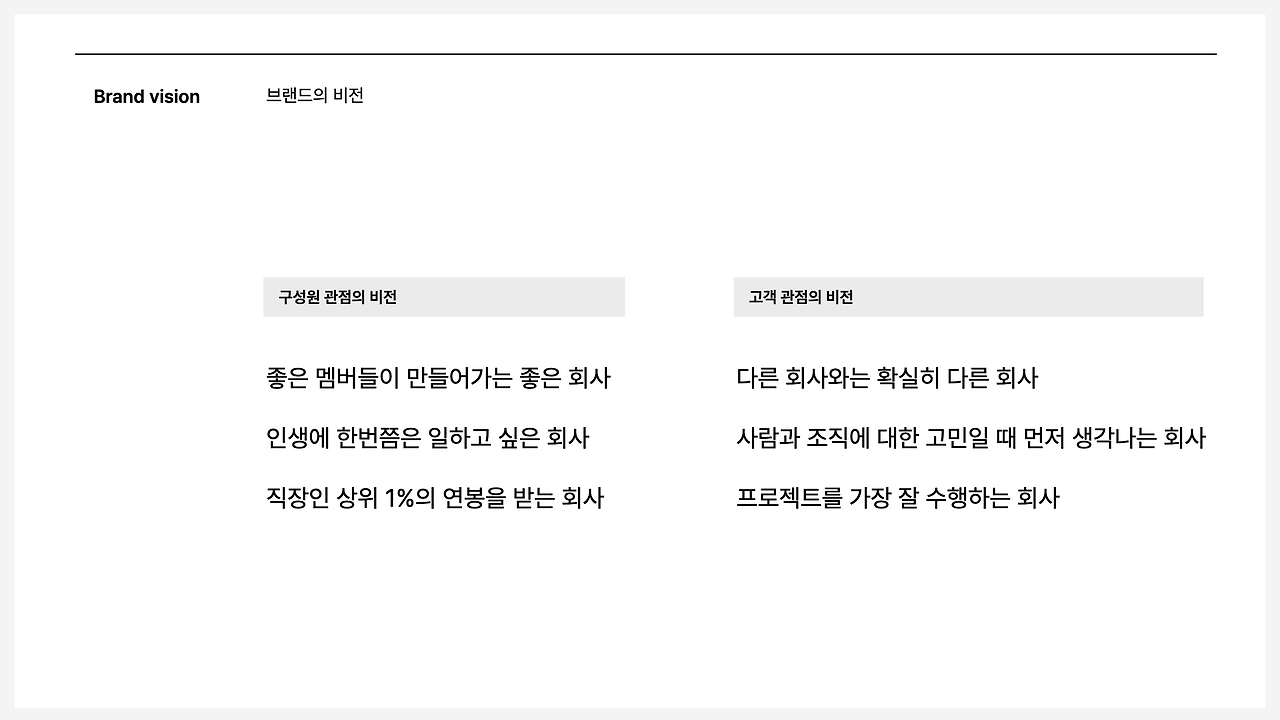 Brand vision

브랜드의 비전

구성원 관점의 비전

좋은 멤버들이 만들어가는 좋은 회사

인생에 한번쯤은 일하고 싶은 회사

직장인 상위 1%의 연봉을 받는 회사

고객 관점의 비전

다른 회사와는 확실히 다른 회사

사람과 조직에 대한 고민일 때 먼저 생각나는 회사

프로젝트를 가장 잘 수행하는 회사